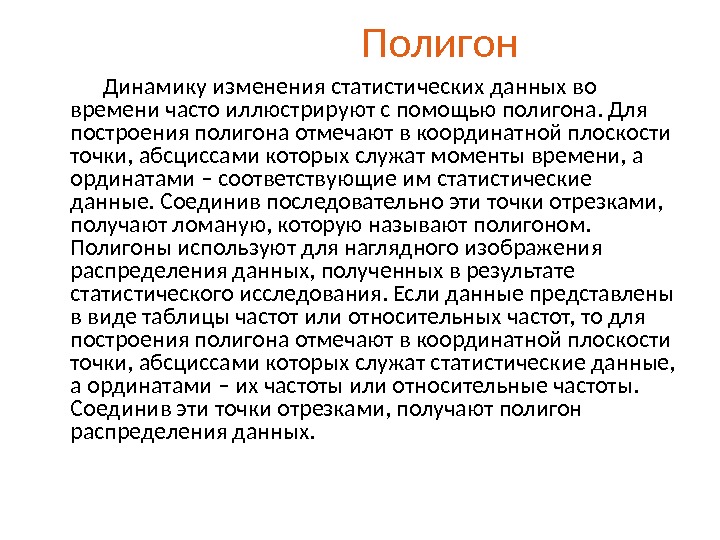 Полигон

Динамику изменения статистических данных во времени часто иллюстрируют с помощью полигона. Для построения полигона отмечают в координатной плоскости точки, абсциссами которых служат моменты времени, а ординатами – соответствующие им статистические данные. Соединив последовательно эти точки отрезками, получают ломаную, которую называют полигоном. Полигоны используют для наглядного изображения распределения данных, полученных в результате статистического исследования. Если данные представлены в виде таблицы частот или относительных частот, то для построения полигона отмечают в координатной плоскости точки, абсциссами которых служат статистические данные, а ординатами – их частоты или относительные частоты. Соединив эти точки отрезками, получают полигон распределения данных.